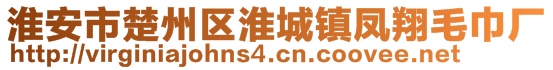 淮安市楚州区淮城镇凤翔毛巾厂
http://virginiajohns4.cn.coovee.net